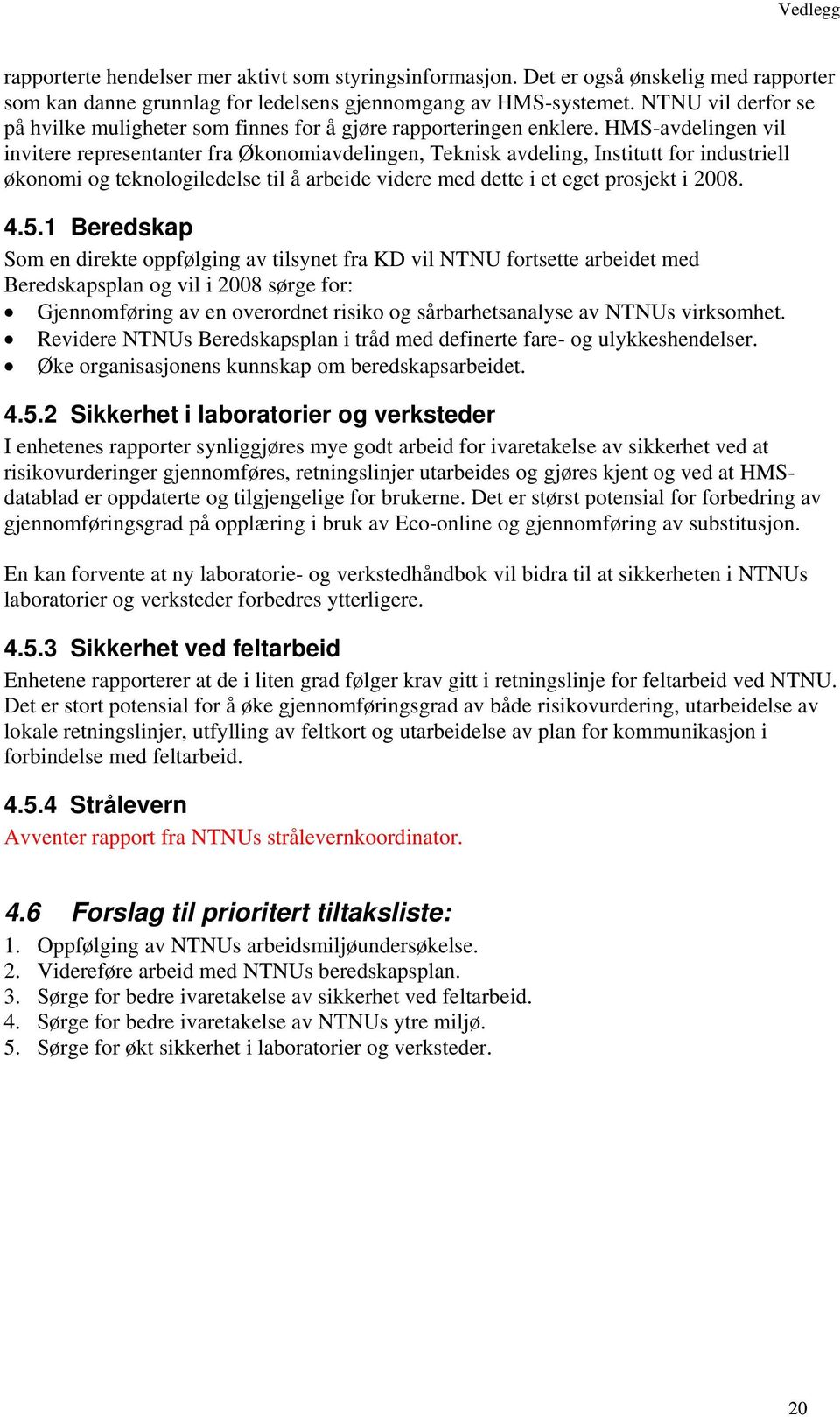 Vedlegg

rapporterte hendelser mer aktivt som styringsinformasjon. Det er også ønskelig med rapporter som kan danne grunnlag for ledelsens gjennomgang av HMS-systemet. NTNU vil derfor se på hvilke muligheter som finnes for å gjøre rapporteringen enklere. HMS-avdelingen vil invitere representanter fra Økonomiavdelingen, Teknisk avdeling, Institutt for industriell økonomi og teknologiledelse til å arbeide videre med dette i et eget prosjekt i 2008.

4.5.1 Beredskap
Som en direkte oppfølging av tilsynet fra KD vil NTNU fortsette arbeidet med Beredskapsplan og vil i 2008 sørge for:
• Gjennomføring av en overordnet risiko og sårbarhetsanalyse av NTNUs virksomhet.
• Revidere NTNUs Beredskapsplan i tråd med definerte fare- og ulykkeshendelser.
• Øke organisasjonens kunnskap om beredskapsarbeidet.

4.5.2 Sikkerhet i laboratorier og verksteder
I enhetenes rapporter synliggjøres mye godt arbeid for ivaretakelse av sikkerhet ved at risikovurderinger gjennomføres, retningslinjer utarbeides og gjøres kjent og ved at HMS-datablad er oppdaterte og tilgjengelige for brukerne. Det er størst potensial for forbedring av gjennomføringsgrad på opplæring i bruk av Eco-online og gjennomføring av substitusjon.

En kan forvente at ny laboratorie- og verkstedhåndbok vil bidra til at sikkerheten i NTNUs laboratorier og verksteder forbedres ytterligere.

4.5.3 Sikkerhet ved feltarbeid
Enhetene rapporterer at de i liten grad følger krav gitt i retningslinje for feltarbeid ved NTNU. Det er stort potensial for å øke gjennomføringsgrad av både risikovurdering, utarbeidelse av lokale retningslinjer, utfylling av feltkort og utarbeidelse av plan for kommunikasjon i forbindelse med feltarbeid.

4.5.4 Strålevern
Avventer rapport fra NTNUs strålevernkoordinator.

4.6 Forslag til prioritert tiltaksliste:
1. Oppfølging av NTNUs arbeidsmiljøundersøkelse.
2. Videreføre arbeid med NTNUs beredskapsplan.
3. Sørge for bedre ivaretakelse av sikkerhet ved feltarbeid.
4. Sørge for bedre ivaretakelse av NTNUs ytre miljø.
5. Sørge for økt sikkerhet i laboratorier og verksteder.

20